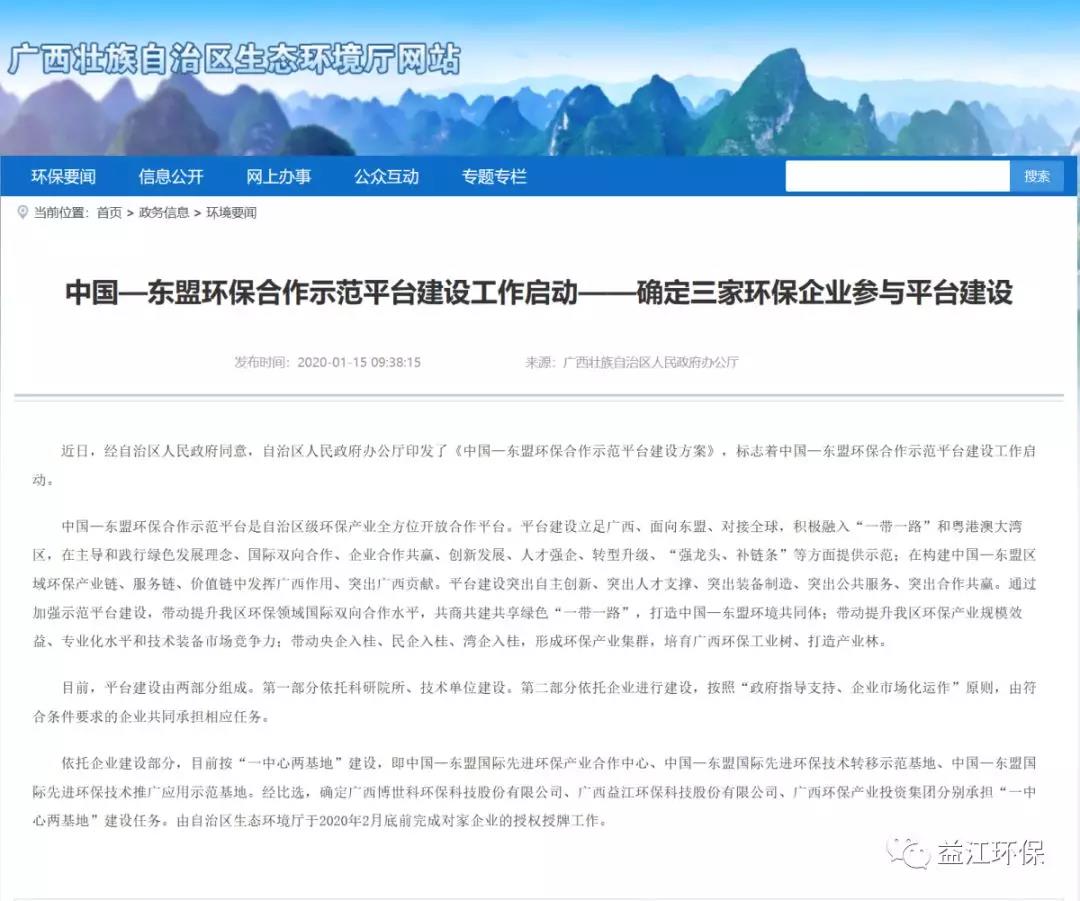 广西壮族自治区生态环境厅网站

环保要闻　信息公开　网上办事　公众互动　专题专栏　搜索

当前位置：首页 > 政务信息 > 环境要闻

中国—东盟环保合作示范平台建设工作启动——确定三家环保企业参与平台建设

发布时间：2020-01-15 09:38:15　来源：广西壮族自治区人民政府办公厅

近日，经自治区人民政府同意，自治区人民政府办公厅印发了《中国—东盟环保合作示范平台建设方案》，标志着中国—东盟环保合作示范平台建设工作启动。

中国—东盟环保合作示范平台是自治区级环保产业全方位开放合作平台。平台建设立足广西、面向东盟、对接全球，积极融入“一带一路”和粤港澳大湾区，在主导和践行绿色发展理念、国际双向合作、企业合作共赢、创新发展、人才强企、转型升级、“强龙头、补链条”等方面提供示范；在构建中国—东盟区域环保产业链、服务链、价值链中发挥广西作用、突出广西贡献。平台建设突出自主创新、突出人才支撑、突出装备制造、突出公共服务、突出合作共赢。通过加强示范平台建设，带动提升我区环保领域国际双向合作水平，共商共建共享绿色“一带一路”，打造中国—东盟环境共同体；带动提升我区环保产业规模效益、专业化水平和技术装备市场竞争力；带动央企入桂、民企入桂、湾企入桂，形成环保产业集群，培育广西环保工业树、打造产业林。

目前，平台建设由两部分组成。第一部分依托科研院所、技术单位建设。第二部分依托企业进行建设，按照“政府指导支持、企业市场化运作”原则，由符合条件要求的企业共同承担相应任务。

依托企业建设部分，目前按“一中心两基地”建设，即中国—东盟国际先进环保产业合作中心、中国—东盟国际先进环保技术转移示范基地、中国—东盟国际先进环保技术推广应用示范基地。经比选，确定广西博世科环保科技股份有限公司、广西益江环保科技股份有限公司、广西环保产业投资集团分别承担“一中心两基地”建设任务。由自治区生态环境厅于2020年2月底前完成对家企业的授权授牌工作。

益江环保